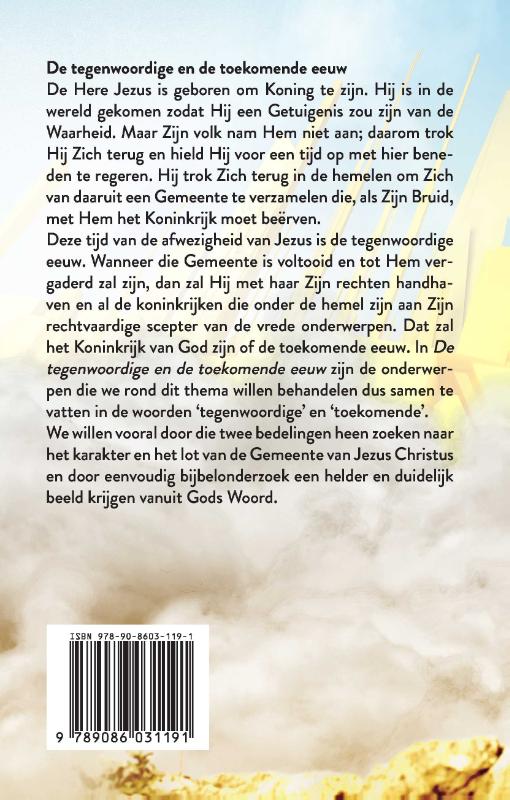 De tegenwoordige en de toekomende eeuw

De Here Jezus is geboren om Koning te zijn. Hij is in de wereld gekomen zodat Hij een Getuigenis zou zijn van de Waarheid. Maar Zijn volk nam Hem niet aan; daarom trok Hij Zich terug en hield Hij voor een tijd op met hier beneden te regeren. Hij trok Zich terug in de hemelen om Zich van daaruit een Gemeente te verzamelen die, als Zijn Bruid, met Hem het Koninkrijk moet beërven.

Deze tijd van de afwezigheid van Jezus is de tegenwoordige eeuw. Wanneer die Gemeente is voltooid en tot Hem vergaderd zal zijn, dan zal Hij met haar Zijn rechten handhaven en al de koninkrijken die onder de hemel zijn aan Zijn rechtvaardige scepter van de vrede onderwerpen. Dat zal het Koninkrijk van God zijn of de toekomende eeuw. In De tegenwoordige en de toekomende eeuw zijn de onderwerpen die we rond dit thema willen behandelen dus samen te vatten in de woorden 'tegenwoordige' en 'toekomende'.

We willen vooral door die twee bedelingen heen zoeken naar het karakter en het lot van de Gemeente van Jezus Christus en door eenvoudig bijbelonderzoek een helder en duidelijk beeld krijgen vanuit Gods Woord.

ISBN 978-90-8603-119-1

9 789086 031191